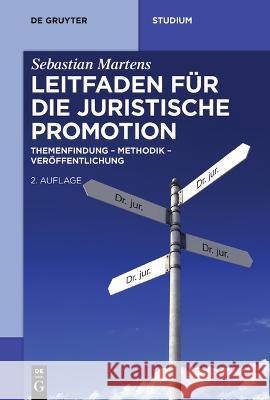 DE GRUYTER

STUDIUM

Sebastian Martens

LEITFADEN FÜR DIE JURISTISCHE PROMOTION

THEMENFINDUNG – METHODIK – VERÖFFENTLICHUNG

2. AUFLAGE

Dr. jur.

Dr. jur.

Dr. jur.

Dr. jur.

DE G

Kraina Książek